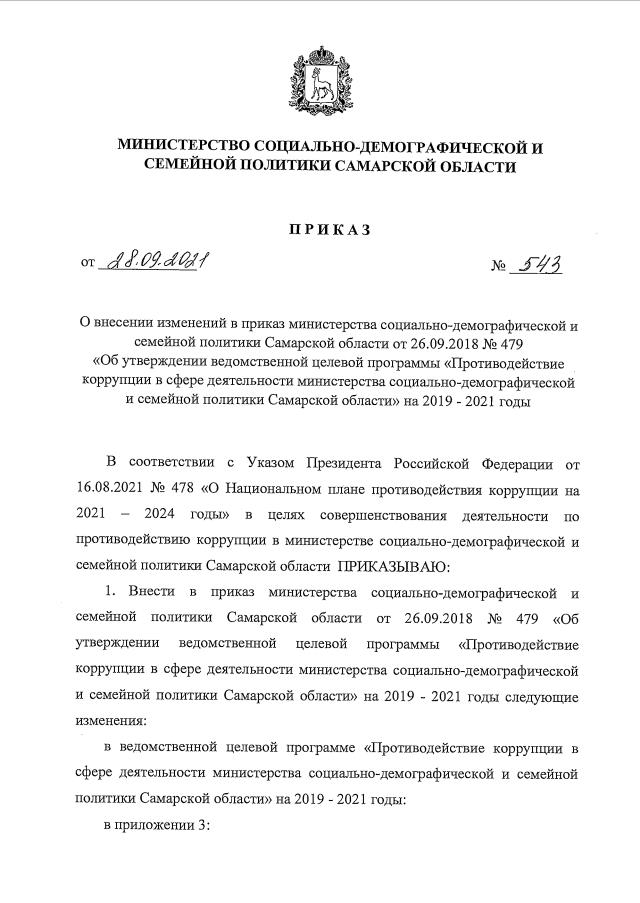 МИНИСТЕРСТВО СОЦИАЛЬНО-ДЕМОГРАФИЧЕСКОЙ И СЕМЕЙНОЙ ПОЛИТИКИ САМАРСКОЙ ОБЛАСТИ

ПРИКАЗ

от 28.09.2021 № 543

О внесении изменений в приказ министерства социально-демографической и семейной политики Самарской области от 26.09.2018 № 479 «Об утверждении ведомственной целевой программы «Противодействие коррупции в сфере деятельности министерства социально-демографической и семейной политики Самарской области» на 2019 - 2021 годы

В соответствии с Указом Президента Российской Федерации от 16.08.2021 № 478 «О Национальном плане противодействия коррупции на 2021 – 2024 годы» в целях совершенствования деятельности по противодействию коррупции в министерстве социально-демографической и семейной политики Самарской области ПРИКАЗЫВАЮ:

1. Внести в приказ министерства социально-демографической и семейной политики Самарской области от 26.09.2018 № 479 «Об утверждении ведомственной целевой программы «Противодействие коррупции в сфере деятельности министерства социально-демографической и семейной политики Самарской области» на 2019 - 2021 годы следующие изменения:

в ведомственной целевой программе «Противодействие коррупции в сфере деятельности министерства социально-демографической и семейной политики Самарской области» на 2019 - 2021 годы:

в приложении 3: